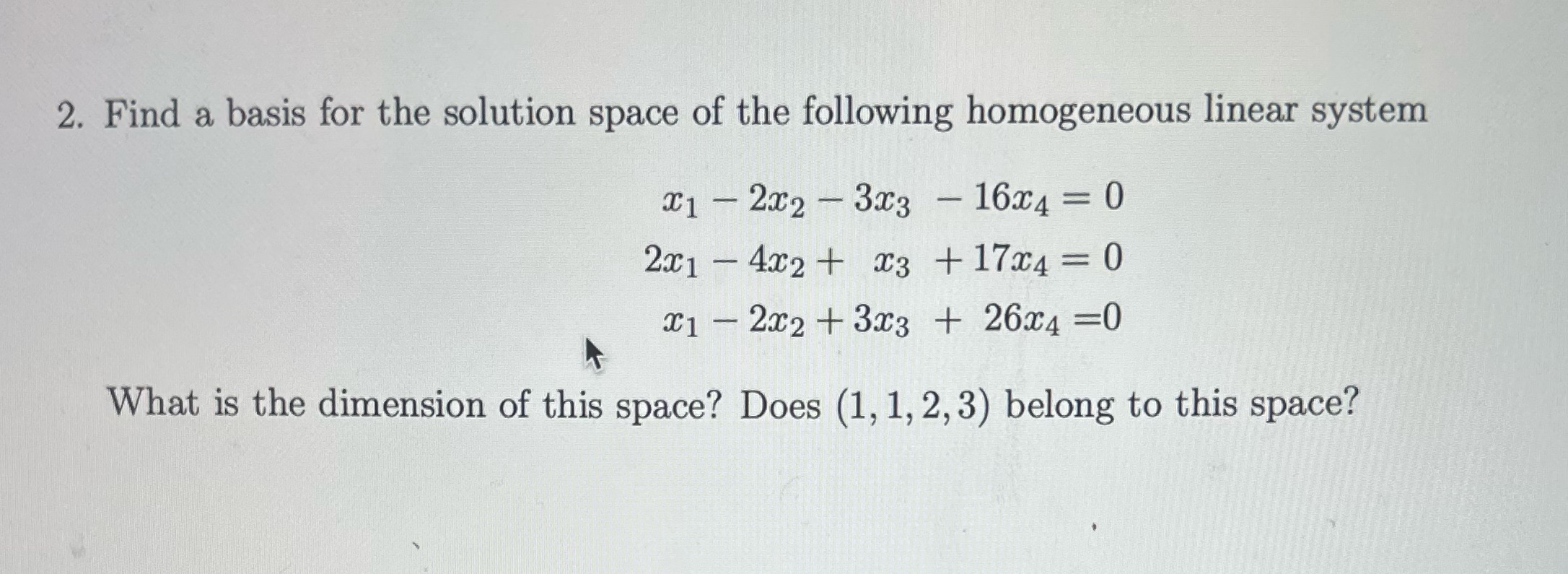 2. Find a basis for the solution space of the following homogeneous linear system

$x_1 - 2x_2 - 3x_3 - 16x_4 = 0$

$2x_1 - 4x_2 + x_3 + 17x_4 = 0$

$x_1 - 2x_2 + 3x_3 + 26x_4 = 0$

What is the dimension of this space? Does $(1, 1, 2, 3)$ belong to this space?